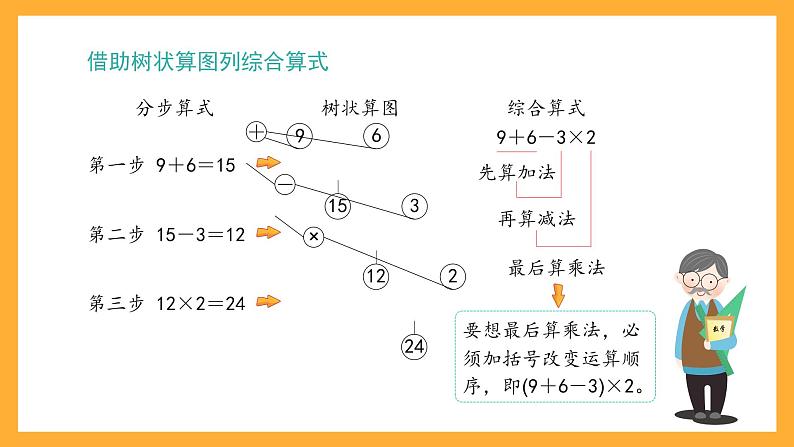 借助树状算图列综合算式

分步算式

第一步 $9+6=15$

第二步 $15-3=12$

第三步 $12\times2=24$

树状算图

$+$ 9 6

$-$ 15 3

$\times$ 12 2

24

综合算式

$9+6-3\times2$

先算加法

再算减法

最后算乘法

要想最后算乘法，必须加括号改变运算顺序，即$(9+6-3)\times2$。

数学